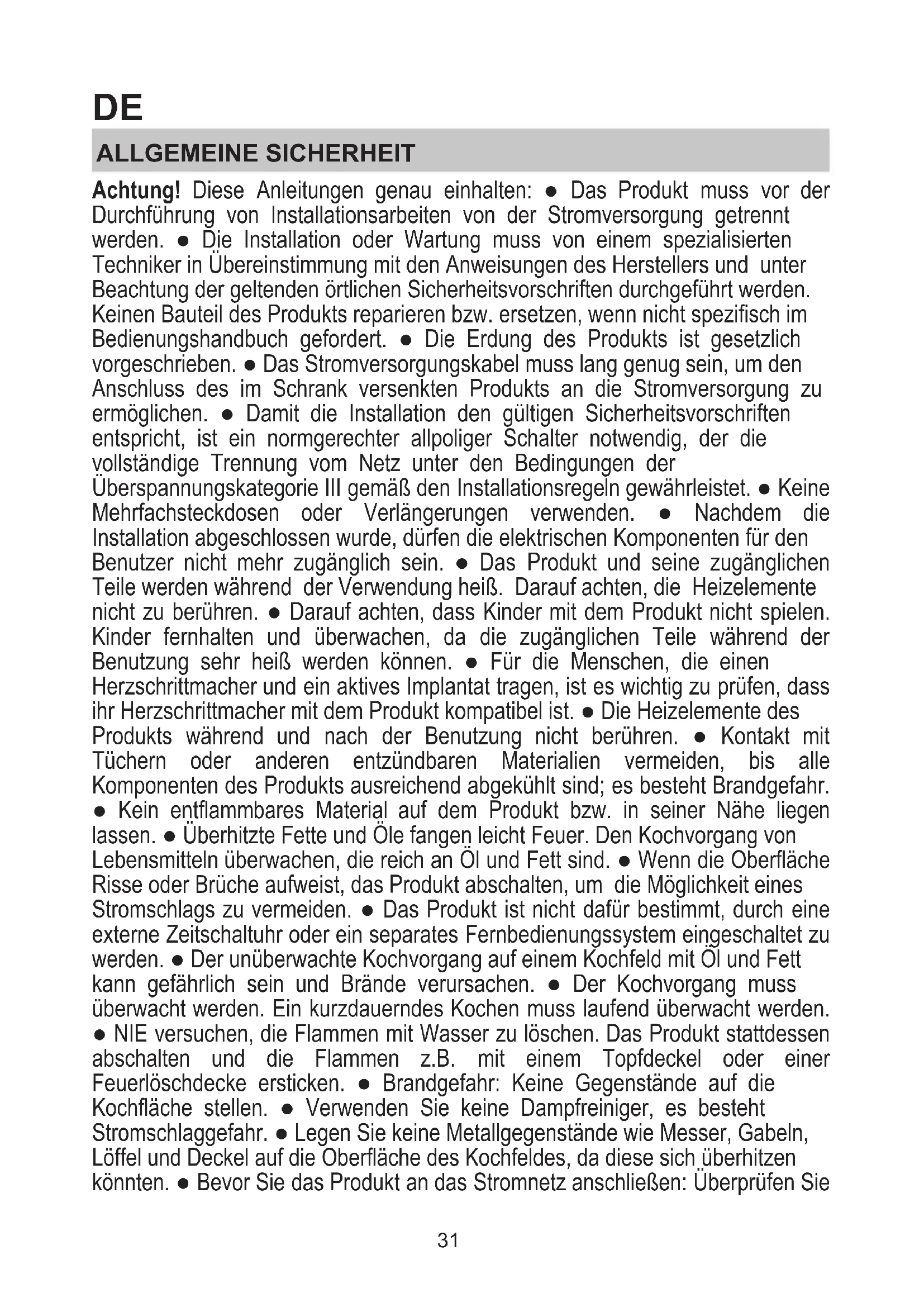 DE

ALLGEMEINE SICHERHEIT

Achtung! Diese Anleitungen genau einhalten: ● Das Produkt muss vor der Durchführung von Installationsarbeiten von der Stromversorgung getrennt werden. ● Die Installation oder Wartung muss von einem spezialisierten Techniker in Übereinstimmung mit den Anweisungen des Herstellers und unter Beachtung der geltenden örtlichen Sicherheitsvorschriften durchgeführt werden. Keinen Bauteil des Produkts reparieren bzw. ersetzen, wenn nicht spezifisch im Bedienungshandbuch gefordert. ● Die Erdung des Produkts ist gesetzlich vorgeschrieben. ● Das Stromversorgungskabel muss lang genug sein, um den Anschluss des im Schrank versenkten Produkts an die Stromversorgung zu ermöglichen. ● Damit die Installation den gültigen Sicherheitsvorschriften entspricht, ist ein normgerechter allpoliger Schalter notwendig, der die vollständige Trennung vom Netz unter den Bedingungen der Überspannungskategorie III gemäß den Installationsregeln gewährleistet. ● Keine Mehrfachsteckdosen oder Verlängerungen verwenden. ● Nachdem die Installation abgeschlossen wurde, dürfen die elektrischen Komponenten für den Benutzer nicht mehr zugänglich sein. ● Das Produkt und seine zugänglichen Teile werden während der Verwendung heiß. Darauf achten, die Heizelemente nicht zu berühren. ● Darauf achten, dass Kinder mit dem Produkt nicht spielen. Kinder fernhalten und überwachen, da die zugänglichen Teile während der Benutzung sehr heiß werden können. ● Für die Menschen, die einen Herzschrittmacher und ein aktives Implantat tragen, ist es wichtig zu prüfen, dass ihr Herzschrittmacher mit dem Produkt kompatibel ist. ● Die Heizelemente des Produkts während und nach der Benutzung nicht berühren. ● Kontakt mit Tüchern oder anderen entzündbaren Materialien vermeiden, bis alle Komponenten des Produkts ausreichend abgekühlt sind; es besteht Brandgefahr. ● Kein entflammbares Material auf dem Produkt bzw. in seiner Nähe liegen lassen. ● Überhitzte Fette und Öle fangen leicht Feuer. Den Kochvorgang von Lebensmitteln überwachen, die reich an Öl und Fett sind. ● Wenn die Oberfläche Risse oder Brüche aufweist, das Produkt abschalten, um die Möglichkeit eines Stromschlags zu vermeiden. ● Das Produkt ist nicht dafür bestimmt, durch eine externe Zeitschaltuhr oder ein separates Fernbedienungssystem eingeschaltet zu werden. ● Der unüberwachte Kochvorgang auf einem Kochfeld mit Öl und Fett kann gefährlich sein und Brände verursachen. ● Der Kochvorgang muss überwacht werden. Ein kurzdauerndes Kochen muss laufend überwacht werden. ● NIE versuchen, die Flammen mit Wasser zu löschen. Das Produkt stattdessen abschalten und die Flammen z.B. mit einem Topfdeckel oder einer Feuerlöschdecke ersticken. ● Brandgefahr: Keine Gegenstände auf die Kochfläche stellen. ● Verwenden Sie keine Dampfreiniger, es besteht Stromschlaggefahr. ● Legen Sie keine Metallgegenstände wie Messer, Gabeln, Löffel und Deckel auf die Oberfläche des Kochfeldes, da diese sich überhitzen könnten. ● Bevor Sie das Produkt an das Stromnetz anschließen: Überprüfen Sie

31